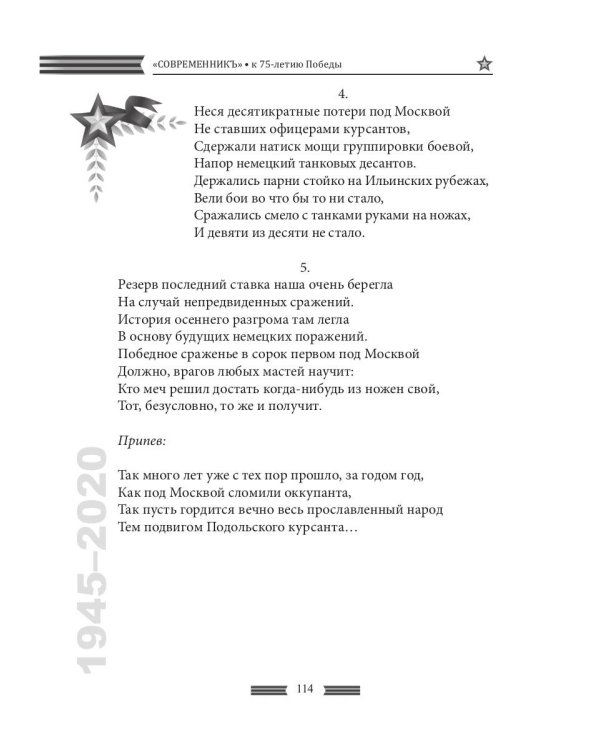 «СОВРЕМЕННИКЪ» • к 75-летию Победы

4.
Неся десятикратные потери под Москвой
Не ставших офицерами курсантов,
Сдержали натиск мощи группировки боевой,
Напор немецкий танковых десантов.
Держались парни стойко на Ильинских рубежах,
Вели бои во что бы то ни стало,
Сражались смело с танками руками на ножах,
И девяти из десяти не стало.

5.
Резерв последний ставка наша очень берегла
На случай непредвиденных сражений.
История осеннего разгрома там легла
В основу будущих немецких поражений.
Победное сраженье в сорок первом под Москвой
Должно, врагов любых мастей научит:
Кто меч решил достать когда-нибудь из ножен свой,
Тот, безусловно, то же и получит.

Припев:

Так много лет уже с тех пор прошло, за годом год,
Как под Москвой сломили оккупанта,
Так пусть гордится вечно весь прославленный народ
Тем подвигом Подольского курсанта…

1945–2020

114